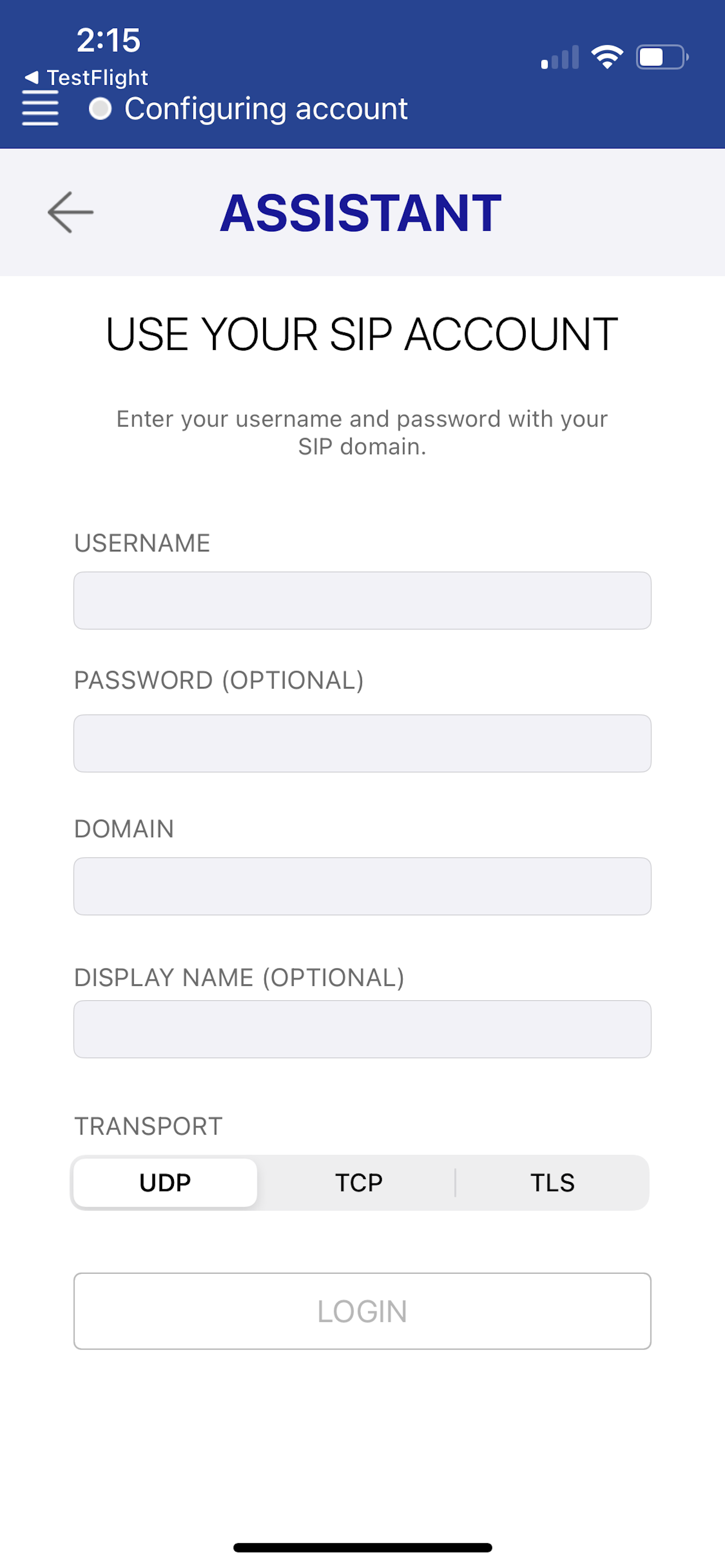 2:15
◀ TestFlight
Configuring account

ASSISTANT

USE YOUR SIP ACCOUNT

Enter your username and password with your SIP domain.

USERNAME

PASSWORD (OPTIONAL)

DOMAIN

DISPLAY NAME (OPTIONAL)

TRANSPORT

UDP TCP TLS

LOGIN